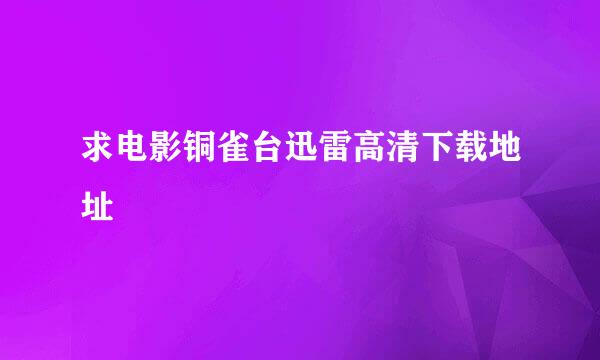 求电影铜雀台迅雷高清下载地址